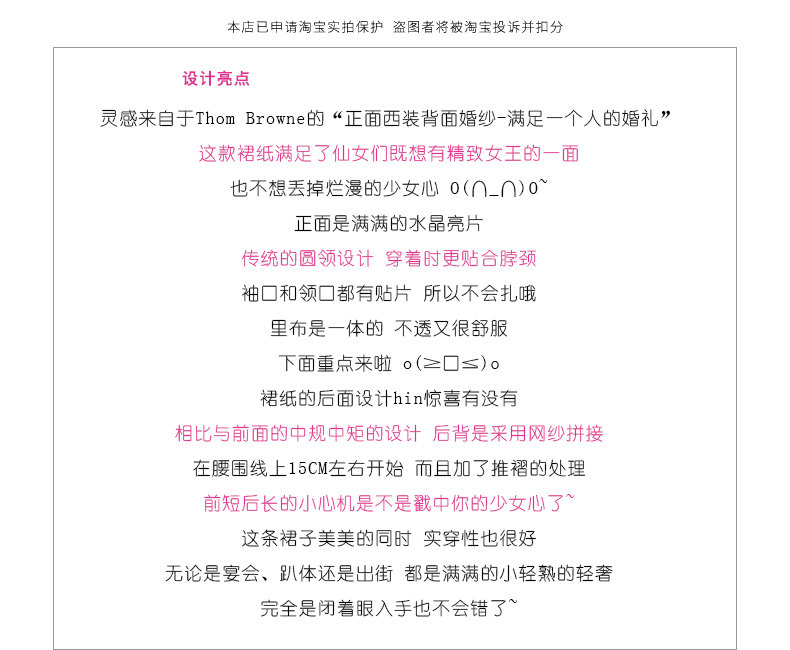 本店已申请淘宝实拍保护 盗图者将被淘宝投诉并扣分

设计亮点

灵感来自于Thom Browne的“正面西装背面婚纱-满足一个人的婚礼”

这款裙纸满足了仙女们既想有精致女王的一面

也不想丢掉烂漫的少女心 O(∩_∩)O~

正面是满满的水晶亮片

传统的圆领设计 穿着时更贴合脖颈

袖口和领口都有贴片 所以不会扎哦

里布是一体的 不透又很舒服

下面重点来啦 o(≥口≤)o

裙纸的后面设计hin惊喜有没有

相比与前面的中规中矩的设计 后背是采用网纱拼接

在腰围线上15CM左右开始 而且加了推褶的处理

前短后长的小心机是不是戳中你的少女心了~

这条裙子美美的同时 实穿性也很好

无论是宴会、趴体还是出街 都是满满的小轻熟的轻奢

完全是闭着眼入手也不会错了~